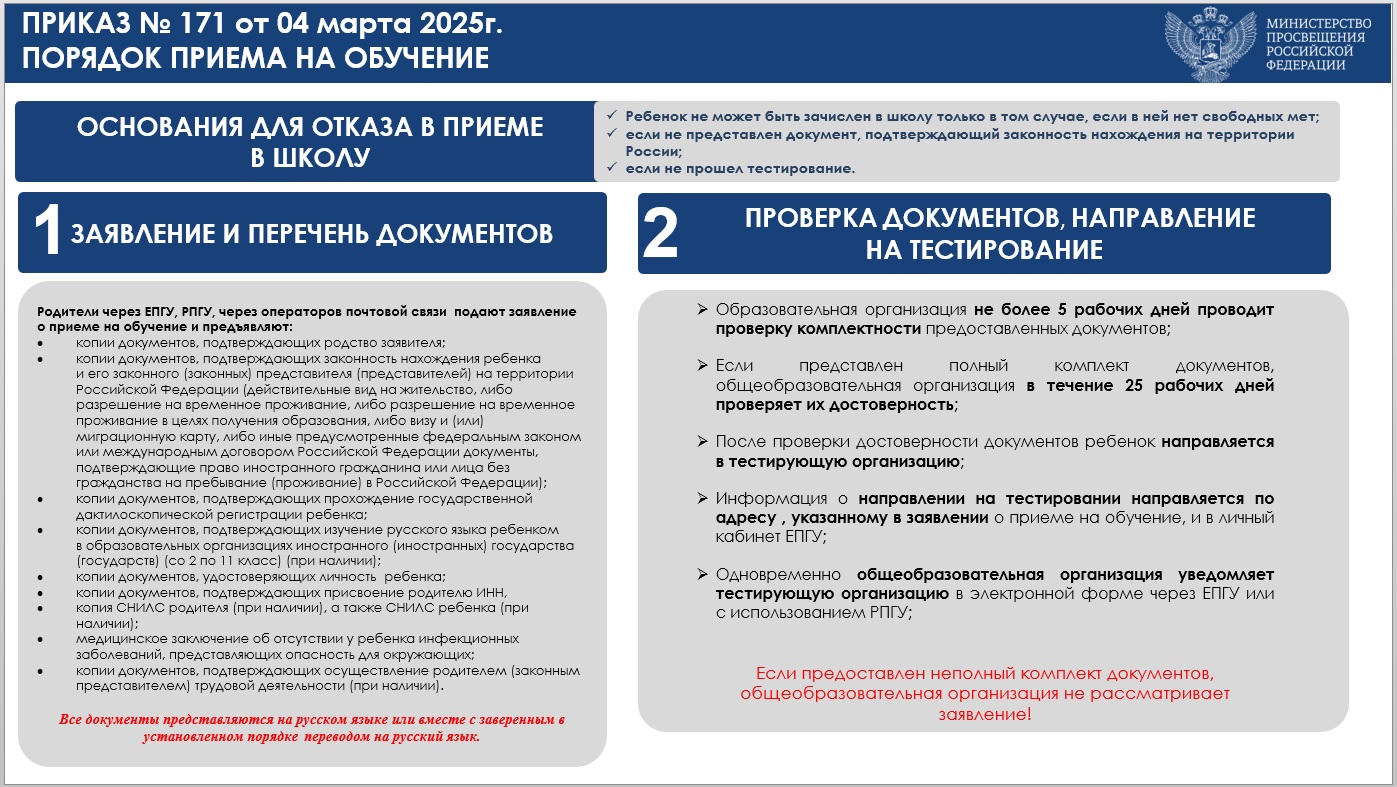 ПРИКАЗ № 171 от 04 марта 2025г.
ПОРЯДОК ПРИЕМА НА ОБУЧЕНИЕ

МИНИСТЕРСТВО ПРОСВЕЩЕНИЯ РОССИЙСКОЙ ФЕДЕРАЦИИ

ОСНОВАНИЯ ДЛЯ ОТКАЗА В ПРИЕМЕ В ШКОЛУ

✓ Ребенок не может быть зачислен в школу только в том случае, если в ней нет свободных мет;
✓ если не представлен документ, подтверждающий законность нахождения на территории России;
✓ если не прошел тестирование.

1 ЗАЯВЛЕНИЕ И ПЕРЕЧЕНЬ ДОКУМЕНТОВ

Родители через ЕПГУ, РПГУ, через операторов почтовой связи подают заявление о приеме на обучение и предъявляют:
• копии документов, подтверждающих родство заявителя;
• копии документов, подтверждающих законность нахождения ребенка и его законного (законных) представителя (представителей) на территории Российской Федерации (действительные вид на жительство, либо разрешение на временное проживание, либо разрешение на временное проживание в целях получения образования, либо визу и (или) миграционную карту, либо иные предусмотренные федеральным законом или международным договором Российской Федерации документы, подтверждающие право иностранного гражданина или лица без гражданства на пребывание (проживание) в Российской Федерации);
• копии документов, подтверждающих прохождение государственной дактилоскопической регистрации ребенка;
• копии документов, подтверждающих изучение русского языка ребенком в образовательных организациях иностранного (иностранных) государства (государств) (со 2 по 11 класс) (при наличии);
• копии документов, удостоверяющих личность ребенка;
• копии документов, подтверждающих присвоение родителю ИНН,
• копия СНИЛС родителя (при наличии), а также СНИЛС ребенка (при наличии);
• медицинское заключение об отсутствии у ребенка инфекционных заболеваний, представляющих опасность для окружающих;
• копии документов, подтверждающих осуществление родителем (законным представителем) трудовой деятельности (при наличии).

Все документы представляются на русском языке или вместе с заверенным в установленном порядке переводом на русский язык.

2 ПРОВЕРКА ДОКУМЕНТОВ, НАПРАВЛЕНИЕ НА ТЕСТИРОВАНИЕ

➢ Образовательная организация не более 5 рабочих дней проводит проверку комплектности предоставленных документов;

➢ Если представлен полный комплект документов, общеобразовательная организация в течение 25 рабочих дней проверяет их достоверность;

➢ После проверки достоверности документов ребенок направляется в тестирующую организацию;

➢ Информация о направлении на тестировании направляется по адресу , указанному в заявлении о приеме на обучение, и в личный кабинет ЕПГУ;

➢ Одновременно общеобразовательная организация уведомляет тестирующую организацию в электронной форме через ЕПГУ или с использованием РПГУ;

Если предоставлен неполный комплект документов, общеобразовательная организация не рассматривает заявление!